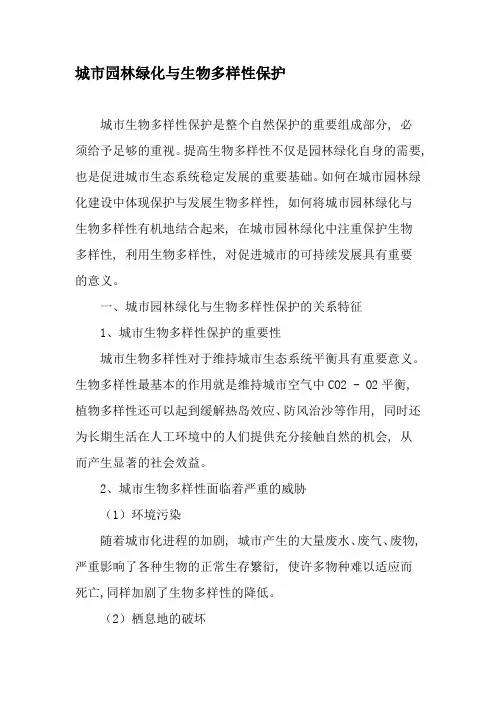 城市园林绿化与生物多样性保护

城市生物多样性保护是整个自然保护的重要组成部分，必须给予足够的重视。提高生物多样性不仅是园林绿化自身的需要，也是促进城市生态系统稳定发展的重要基础。如何在城市园林绿化建设中体现保护与发展生物多样性，如何将城市园林绿化与生物多样性有机地结合起来，在城市园林绿化中注重保护生物多样性，利用生物多样性，对促进城市的可持续发展具有重要的意义。

一、城市园林绿化与生物多样性保护的关系特征

1、城市生物多样性保护的重要性

城市生物多样性对于维持城市生态系统平衡具有重要意义。生物多样性最基本的作用就是维持城市空气中 CO2 - O2 平衡，植物多样性还可以起到缓解热岛效应、防风治沙等作用，同时还为长期生活在人工环境中的人们提供充分接触自然的机会，从而产生显著的社会效益。

2、城市生物多样性面临着严重的威胁

（1）环境污染

随着城市化进程的加剧，城市产生的大量废水、废气、废物，严重影响了各种生物的正常生存繁衍，使许多物种难以适应而死亡,同样加剧了生物多样性的降低。

（2）栖息地的破坏